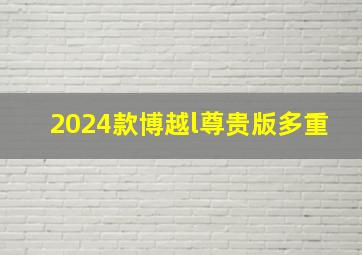 2024款博越l尊贵版多重